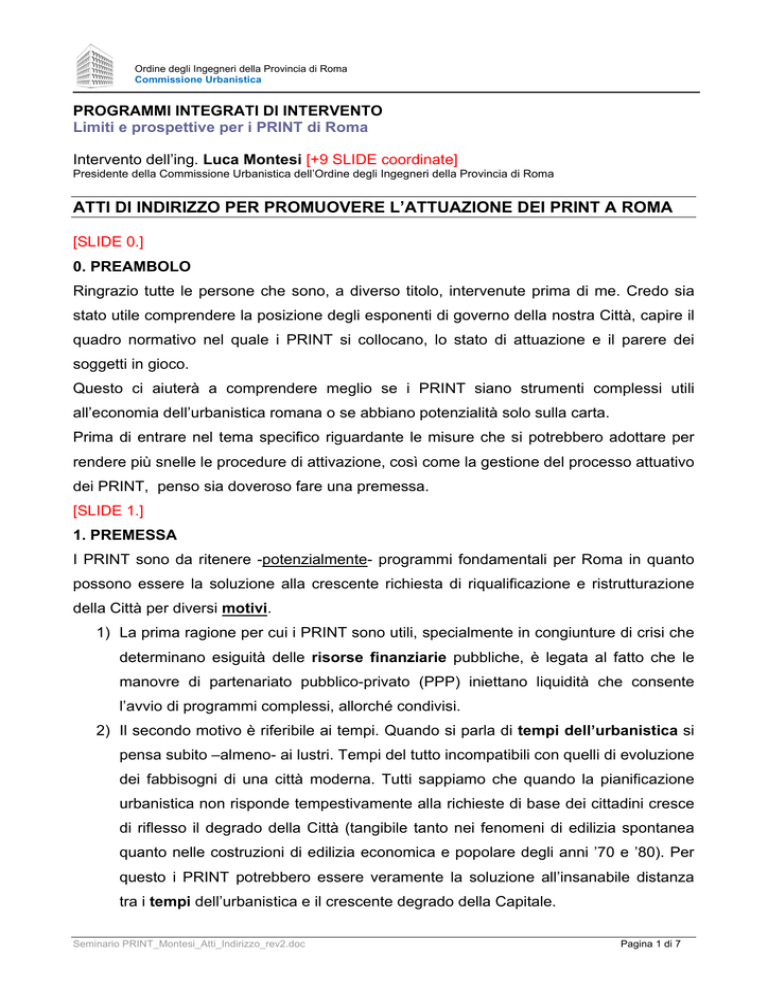 Ordine degli Ingegneri della Provincia di Roma
Commissione Urbanistica

PROGRAMMI INTEGRATI DI INTERVENTO
Limiti e prospettive per i PRINT di Roma

Intervento dell'ing. Luca Montesi [+9 SLIDE coordinate]
Presidente della Commissione Urbanistica dell'Ordine degli Ingegneri della Provincia di Roma

ATTI DI INDIRIZZO PER PROMUOVERE L'ATTUAZIONE DEI PRINT A ROMA

[SLIDE 0.]

0. PREAMBOLO

Ringrazio tutte le persone che sono, a diverso titolo, intervenute prima di me. Credo sia stato utile comprendere la posizione degli esponenti di governo della nostra Città, capire il quadro normativo nel quale i PRINT si collocano, lo stato di attuazione e il parere dei soggetti in gioco.
Questo ci aiuterà a comprendere meglio se i PRINT siano strumenti complessi utili all'economia dell'urbanistica romana o se abbiano potenzialità solo sulla carta.
Prima di entrare nel tema specifico riguardante le misure che si potrebbero adottare per rendere più snelle le procedure di attivazione, così come la gestione del processo attuativo dei PRINT, penso sia doveroso fare una premessa.

[SLIDE 1.]

1. PREMESSA

I PRINT sono da ritenere -potenzialmente- programmi fondamentali per Roma in quanto possono essere la soluzione alla crescente richiesta di riqualificazione e ristrutturazione della Città per diversi motivi.

1) La prima ragione per cui i PRINT sono utili, specialmente in congiunture di crisi che determinano esiguità delle risorse finanziarie pubbliche, è legata al fatto che le manovre di partenariato pubblico-privato (PPP) iniettano liquidità che consente l'avvio di programmi complessi, allorché condivisi.

2) Il secondo motivo è riferibile ai tempi. Quando si parla di tempi dell'urbanistica si pensa subito –almeno- ai lustri. Tempi del tutto incompatibili con quelli di evoluzione dei fabbisogni di una città moderna. Tutti sappiamo che quando la pianificazione urbanistica non risponde tempestivamente alla richieste di base dei cittadini cresce di riflesso il degrado della Città (tangibile tanto nei fenomeni di edilizia spontanea quanto nelle costruzioni di edilizia economica e popolare degli anni '70 e '80). Per questo i PRINT potrebbero essere veramente la soluzione all'insanabile distanza tra i tempi dell'urbanistica e il crescente degrado della Capitale.

Seminario PRINT_Montesi_Atti_Indirizzo_rev2.doc
Pagina 1 di 7